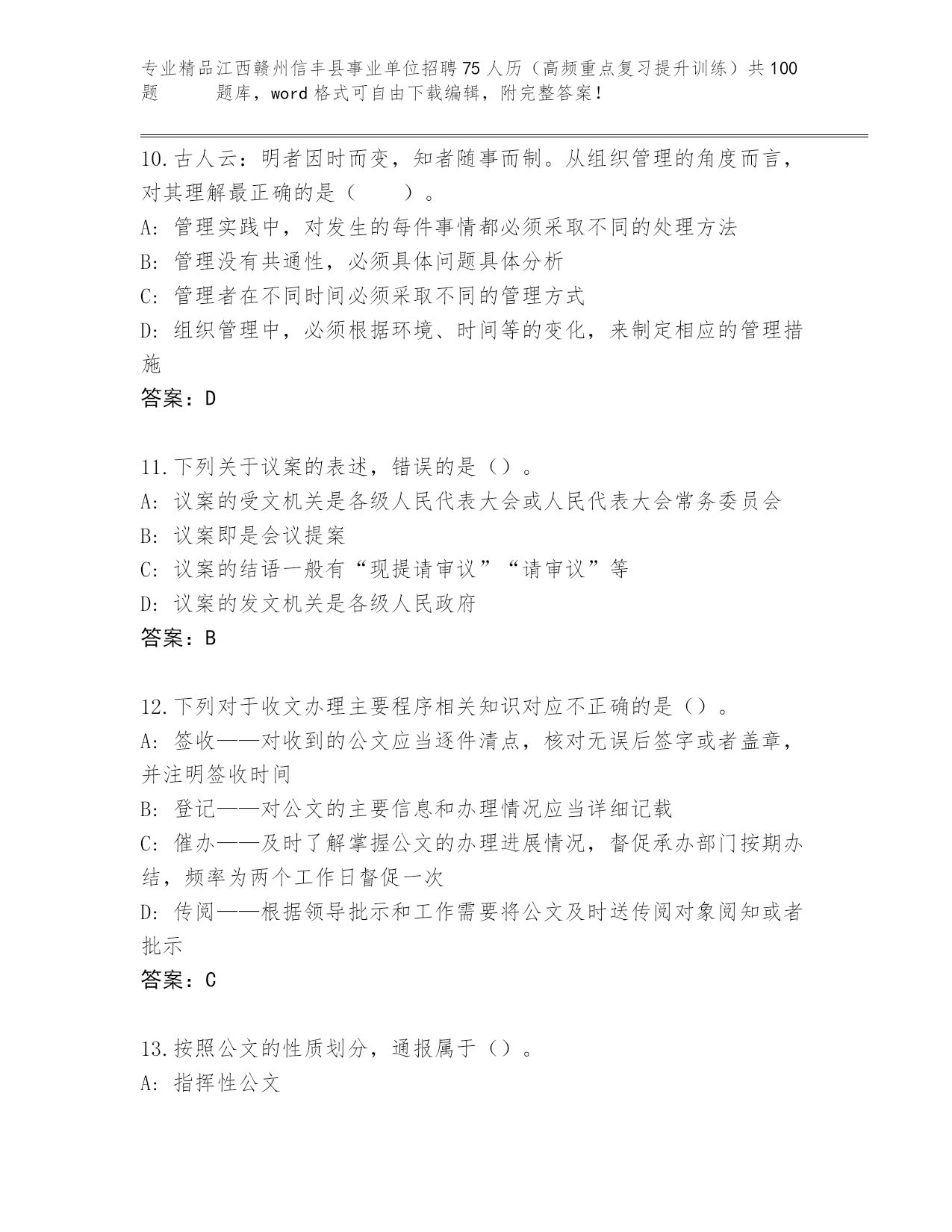 专业精品江西赣州信丰县事业单位招聘75人历（高频重点复习提升训练）共100题 题库，word格式可自由下载编辑，附完整答案！

10.古人云：明者因时而变，知者随事而制。从组织管理的角度而言，对其理解最正确的是（ ）。
A: 管理实践中，对发生的每件事情都必须采取不同的处理方法
B: 管理没有共通性，必须具体问题具体分析
C: 管理者在不同时间必须采取不同的管理方式
D: 组织管理中，必须根据环境、时间等的变化，来制定相应的管理措施
答案：D

11.下列关于议案的表述，错误的是（）。
A: 议案的受文机关是各级人民代表大会或人民代表大会常务委员会
B: 议案即是会议提案
C: 议案的结语一般有“现提请审议”“请审议”等
D: 议案的发文机关是各级人民政府
答案：B

12.下列对于收文办理主要程序相关知识对应不正确的是（）。
A: 签收——对收到的公文应当逐件清点，核对无误后签字或者盖章，并注明签收时间
B: 登记——对公文的主要信息和办理情况应当详细记载
C: 催办——及时了解掌握公文的办理进展情况，督促承办部门按期办结，频率为两个工作日督促一次
D: 传阅——根据领导批示和工作需要将公文及时送传阅对象阅知或者批示
答案：C

13.按照公文的性质划分，通报属于（）。
A: 指挥性公文